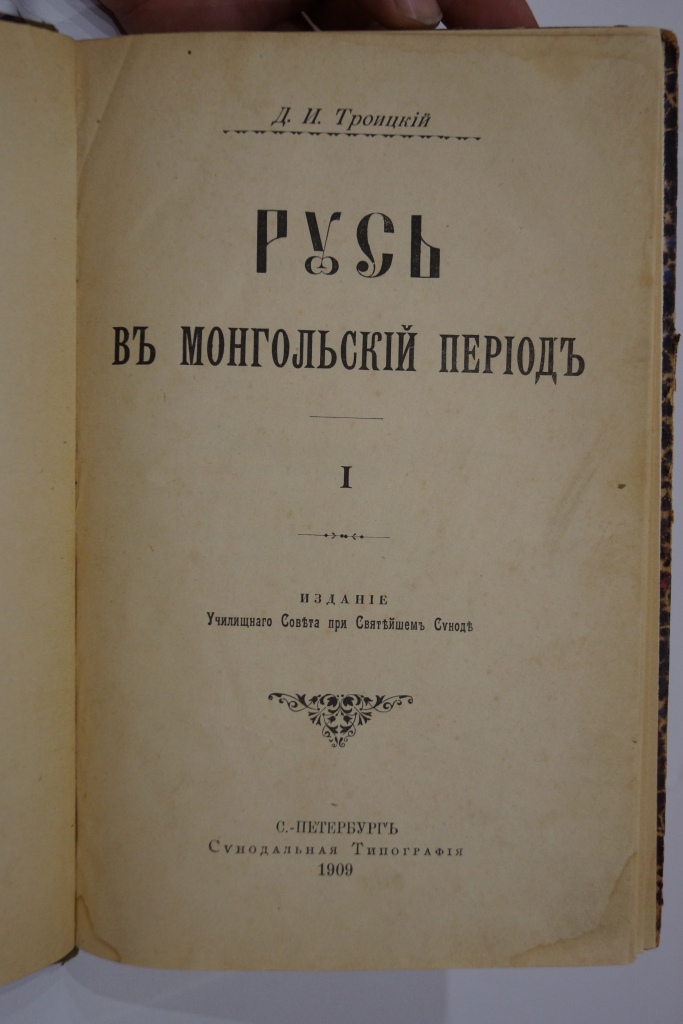 Д. И. Троицкій

РУСЬ

ВЪ МОНГОЛЬСКІЙ ПЕРІОДЪ

I

ИЗДАНІЕ
Училищнаго Совѣта при Святѣйшемъ Сѵнодѣ

С.-ПЕТЕРБУРГЪ
Сѵнодальная Типографія
1909